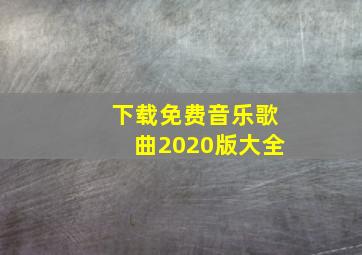 下载免费音乐歌曲2020版大全